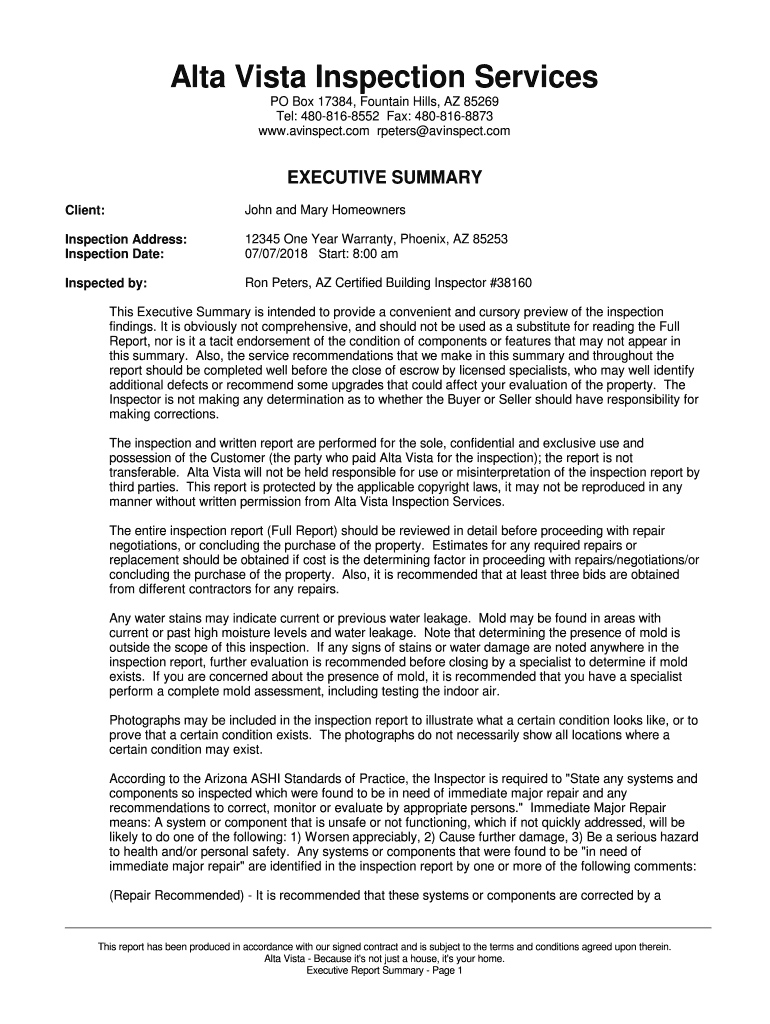 Alta Vista Inspection Services

PO Box 17384, Fountain Hills, AZ 85269
Tel: 480-816-8552 Fax: 480-816-8873
www.avinspect.com rpeters@avinspect.com

EXECUTIVE SUMMARY

Client: John and Mary Homeowners

Inspection Address: 12345 One Year Warranty, Phoenix, AZ 85253
Inspection Date: 07/07/2018 Start: 8:00 am

Inspected by: Ron Peters, AZ Certified Building Inspector #38160

This Executive Summary is intended to provide a convenient and cursory preview of the inspection findings. It is obviously not comprehensive, and should not be used as a substitute for reading the Full Report, nor is it a tacit endorsement of the condition of components or features that may not appear in this summary. Also, the service recommendations that we make in this summary and throughout the report should be completed well before the close of escrow by licensed specialists, who may well identify additional defects or recommend some upgrades that could affect your evaluation of the property. The Inspector is not making any determination as to whether the Buyer or Seller should have responsibility for making corrections.

The inspection and written report are performed for the sole, confidential and exclusive use and possession of the Customer (the party who paid Alta Vista for the inspection); the report is not transferable. Alta Vista will not be held responsible for use or misinterpretation of the inspection report by third parties. This report is protected by the applicable copyright laws, it may not be reproduced in any manner without written permission from Alta Vista Inspection Services.

The entire inspection report (Full Report) should be reviewed in detail before proceeding with repair negotiations, or concluding the purchase of the property. Estimates for any required repairs or replacement should be obtained if cost is the determining factor in proceeding with repairs/negotiations/or concluding the purchase of the property. Also, it is recommended that at least three bids are obtained from different contractors for any repairs.

Any water stains may indicate current or previous water leakage. Mold may be found in areas with current or past high moisture levels and water leakage. Note that determining the presence of mold is outside the scope of this inspection. If any signs of stains or water damage are noted anywhere in the inspection report, further evaluation is recommended before closing by a specialist to determine if mold exists. If you are concerned about the presence of mold, it is recommended that you have a specialist perform a complete mold assessment, including testing the indoor air.

Photographs may be included in the inspection report to illustrate what a certain condition looks like, or to prove that a certain condition exists. The photographs do not necessarily show all locations where a certain condition may exist.

According to the Arizona ASHI Standards of Practice, the Inspector is required to "State any systems and components so inspected which were found to be in need of immediate major repair and any recommendations to correct, monitor or evaluate by appropriate persons." Immediate Major Repair means: A system or component that is unsafe or not functioning, which if not quickly addressed, will be likely to do one of the following: 1) Worsen appreciably, 2) Cause further damage, 3) Be a serious hazard to health and/or personal safety. Any systems or components that were found to be "in need of immediate major repair" are identified in the inspection report by one or more of the following comments:

(Repair Recommended) - It is recommended that these systems or components are corrected by a

This report has been produced in accordance with our signed contract and is subject to the terms and conditions agreed upon therein.
Alta Vista - Because it's not just a house, it's your home.
Executive Report Summary - Page 1